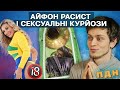 АЙФОН РАСИСТ
І СЕКСУАЛЬНІ КУРЙОЗИ

18

ПДН